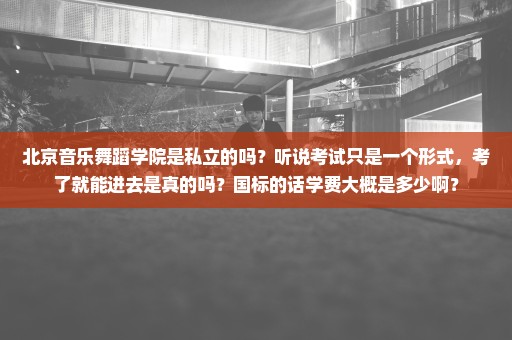 北京音乐舞蹈学院是私立的吗？听说考试只是一个形式，考了就能进去是真的吗？国标的话学费大概是多少啊？